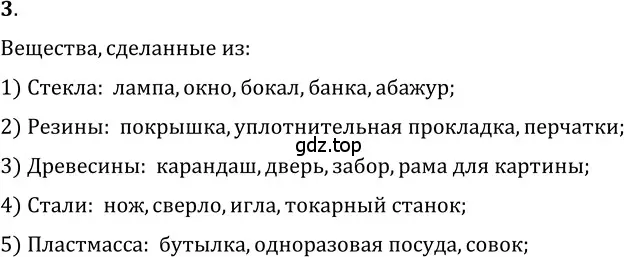 3.

Вещества, сделанные из:

1) Стекла: лампа, окно, бокал, банка, абажур;

2) Резины: покрышка, уплотнительная прокладка, перчатки;

gdz.top

3) Древесины: карандаш, дверь, забор, рама для картины;

4) Стали: нож, сверло, игла, токарный станок;

5) Пластмасса: бутылка, одноразовая посуда, совок;